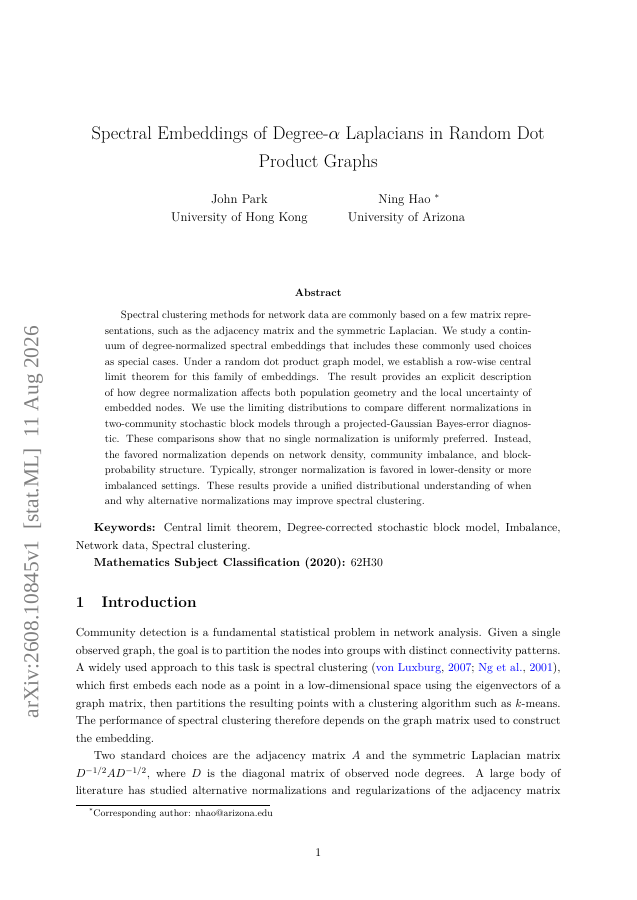 arXiv:2608.10845v1 [stat.ML] 11 Aug 2026

Spectral Embeddings of Degree-$\alpha$ Laplacians in Random Dot Product Graphs

John Park
University of Hong Kong

Ning Hao *
University of Arizona

Abstract

Spectral clustering methods for network data are commonly based on a few matrix representations, such as the adjacency matrix and the symmetric Laplacian. We study a continuum of degree-normalized spectral embeddings that includes these commonly used choices as special cases. Under a random dot product graph model, we establish a row-wise central limit theorem for this family of embeddings. The result provides an explicit description of how degree normalization affects both population geometry and the local uncertainty of embedded nodes. We use the limiting distributions to compare different normalizations in two-community stochastic block models through a projected-Gaussian Bayes-error diagnostic. These comparisons show that no single normalization is uniformly preferred. Instead, the favored normalization depends on network density, community imbalance, and block-probability structure. Typically, stronger normalization is favored in lower-density or more imbalanced settings. These results provide a unified distributional understanding of when and why alternative normalizations may improve spectral clustering.

Keywords: Central limit theorem, Degree-corrected stochastic block model, Imbalance, Network data, Spectral clustering.

Mathematics Subject Classification (2020): 62H30

1 Introduction

Community detection is a fundamental statistical problem in network analysis. Given a single observed graph, the goal is to partition the nodes into groups with distinct connectivity patterns. A widely used approach to this task is spectral clustering (von Luxburg, 2007; Ng et al., 2001), which first embeds each node as a point in a low-dimensional space using the eigenvectors of a graph matrix, then partitions the resulting points with a clustering algorithm such as $k$-means. The performance of spectral clustering therefore depends on the graph matrix used to construct the embedding.

Two standard choices are the adjacency matrix $A$ and the symmetric Laplacian matrix $D^{-1/2}AD^{-1/2}$, where $D$ is the diagonal matrix of observed node degrees. A large body of literature has studied alternative normalizations and regularizations of the adjacency matrix

*Corresponding author: nhao@arizona.edu

1